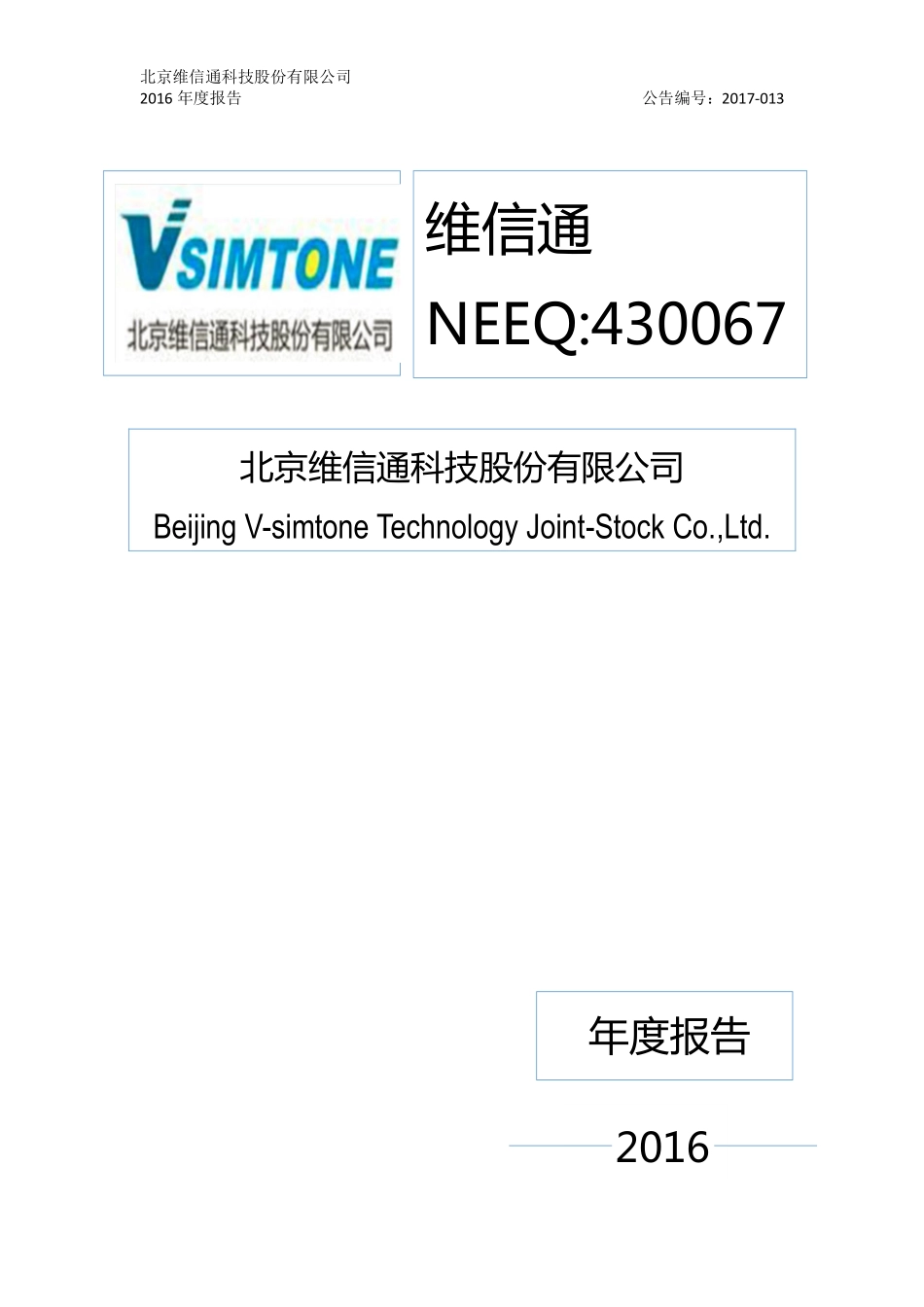 北京维信通科技股份有限公司
2016 年度报告

公告编号：2017-013

VSIMTONE
北京维信通科技股份有限公司

维信通
NEEQ:430067

北京维信通科技股份有限公司
Beijing V-simtone Technology Joint-Stock Co.,Ltd.

年度报告

2016